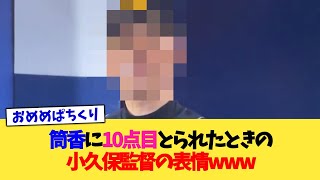 おめめぱちくり

筒香に10点目とられたときの
小久保監督の表情www